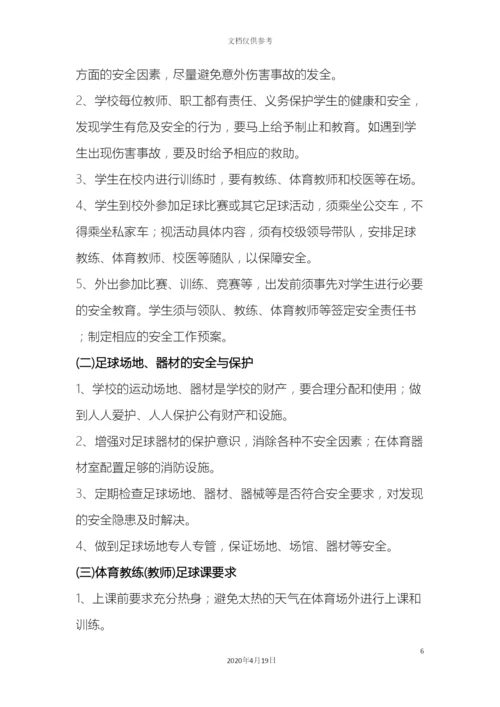 文档仅供参考

方面的安全因素，尽量避免意外伤害事故的发全。

2、学校每位教师、职工都有责任、义务保护学生的健康和安全，发现学生有危及安全的行为，要马上给予制止和教育。如遇到学生出现伤害事故，要及时给予相应的救助。

3、学生在校内进行训练时，要有教练、体育教师和校医等在场。

4、学生到校外参加足球比赛或其它足球活动，须乘坐公交车，不得乘坐私家车；视活动具体内容，须有校级领导带队，安排足球教练、体育教师、校医等随队，以保障安全。

5、外出参加比赛、训练、竞赛等，出发前须事先对学生进行必要的安全教育。学生须与领队、教练、体育教师等签定安全责任书；制定相应的安全工作预案。

(二)足球场地、器材的安全与保护

1、学校的运动场地、器材是学校的财产，要合理分配和使用；做到人人爱护、人人保护公有财产和设施。

2、增强对足球器材的保护意识，消除各种不安全因素；在体育器材室配置足够的消防设施。

3、定期检查足球场地、器材、器械等是否符合安全要求，对发现的安全隐患及时解决。

4、做到足球场地专人专管，保证场地、场馆、器材等安全。

(三)体育教练(教师)足球课要求

1、上课前要求充分热身；避免太热的天气在体育场外进行上课和训练。

6

2020年4月19日